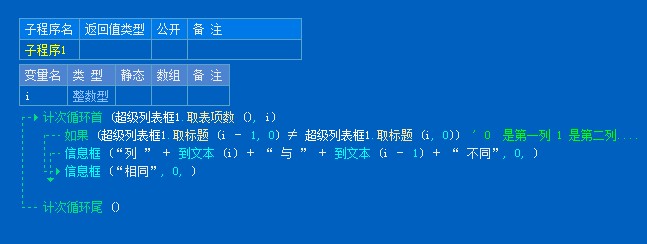 | 子程序名 | 返回值类型 | 公开 | 备 注 |
|---|---|---|---|
| 子程序1 | | | |

| 变量名 | 类 型 | 静态 | 数组 | 备 注 |
|---|---|---|---|---|
| i | 整数型 | | | |

计次循环首 (超级列表框1.取表项数 (), i)
如果 (超级列表框1.取标题 (i - 1, 0) ≠ 超级列表框1.取标题 (i, 0)) ' 0 是第一列 1 是第二列....
信息框 (“列 ” + 到文本 (i) + “ 与 ” + 到文本 (i - 1) + “ 不同”, 0, )
信息框 (“相同”, 0, )
计次循环尾 ()